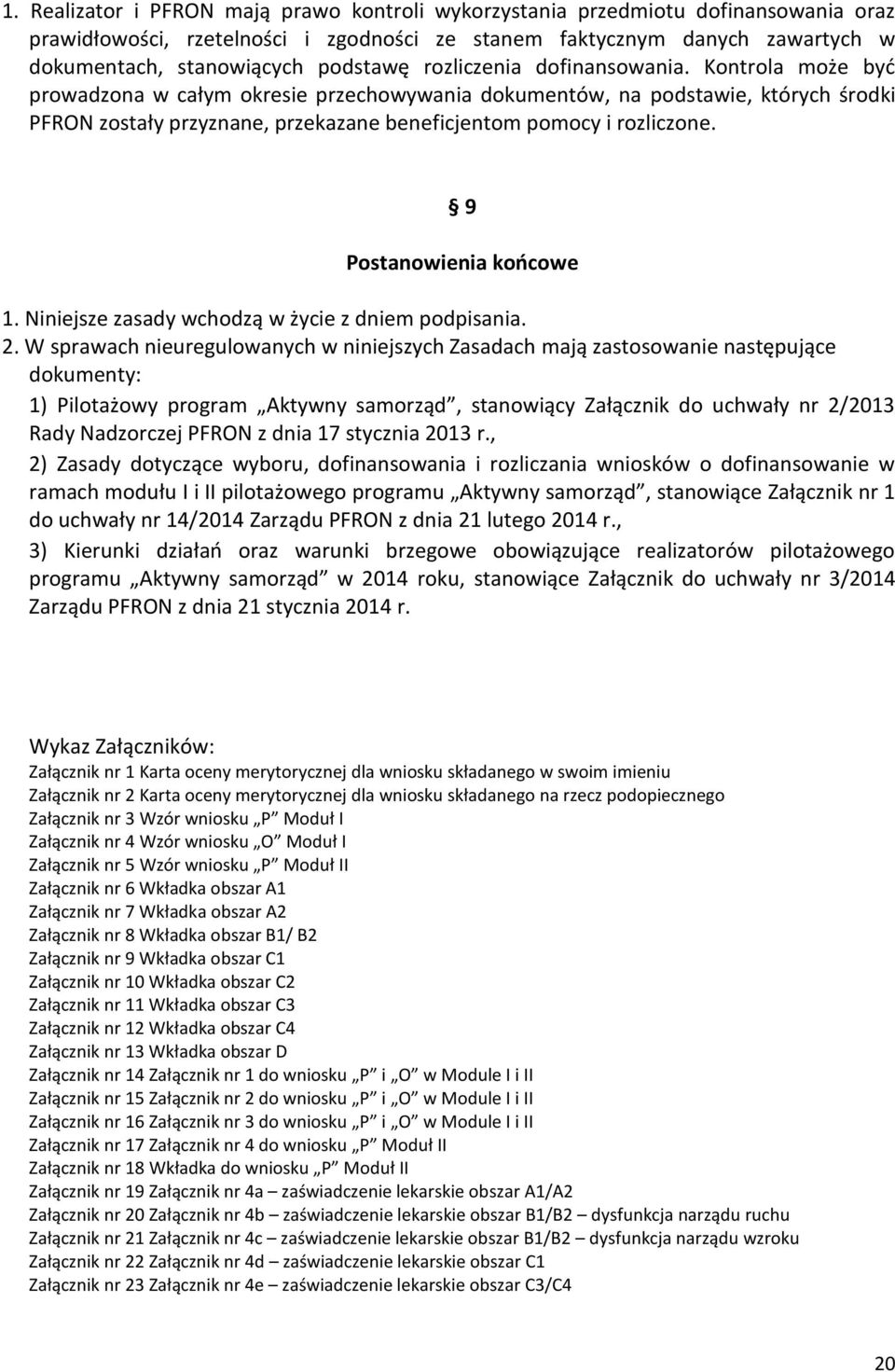 1. Realizator i PFRON mają prawo kontroli wykorzystania przedmiotu dofinansowania oraz prawidłowości, rzetelności i zgodności ze stanem faktycznym danych zawartych w dokumentach, stanowiących podstawę rozliczenia dofinansowania. Kontrola może być prowadzona w całym okresie przechowywania dokumentów, na podstawie, których środki PFRON zostały przyznane, przekazane beneficjentom pomocy i rozliczone.

§ 9

Postanowienia końcowe

1. Niniejsze zasady wchodzą w życie z dniem podpisania.
2. W sprawach nieuregulowanych w niniejszych Zasadach mają zastosowanie następujące dokumenty:
1) Pilotażowy program „Aktywny samorząd”, stanowiący Załącznik do uchwały nr 2/2013 Rady Nadzorczej PFRON z dnia 17 stycznia 2013 r.,
2) Zasady dotyczące wyboru, dofinansowania i rozliczania wniosków o dofinansowanie w ramach modułu I i II pilotażowego programu „Aktywny samorząd”, stanowiące Załącznik nr 1 do uchwały nr 14/2014 Zarządu PFRON z dnia 21 lutego 2014 r.,
3) Kierunki działań oraz warunki brzegowe obowiązujące realizatorów pilotażowego programu „Aktywny samorząd” w 2014 roku, stanowiące Załącznik do uchwały nr 3/2014 Zarządu PFRON z dnia 21 stycznia 2014 r.

Wykaz Załączników:
Załącznik nr 1 Karta oceny merytorycznej dla wniosku składanego w swoim imieniu
Załącznik nr 2 Karta oceny merytorycznej dla wniosku składanego na rzecz podopiecznego
Załącznik nr 3 Wzór wniosku „P” Moduł I
Załącznik nr 4 Wzór wniosku „O” Moduł I
Załącznik nr 5 Wzór wniosku „P” Moduł II
Załącznik nr 6 Wkładka obszar A1
Załącznik nr 7 Wkładka obszar A2
Załącznik nr 8 Wkładka obszar B1/ B2
Załącznik nr 9 Wkładka obszar C1
Załącznik nr 10 Wkładka obszar C2
Załącznik nr 11 Wkładka obszar C3
Załącznik nr 12 Wkładka obszar C4
Załącznik nr 13 Wkładka obszar D
Załącznik nr 14 Załącznik nr 1 do wniosku „P” i „O” w Module I i II
Załącznik nr 15 Załącznik nr 2 do wniosku „P” i „O” w Module I i II
Załącznik nr 16 Załącznik nr 3 do wniosku „P” i „O” w Module I i II
Załącznik nr 17 Załącznik nr 4 do wniosku „P” Moduł II
Załącznik nr 18 Wkładka do wniosku „P” Moduł II
Załącznik nr 19 Załącznik nr 4a – zaświadczenie lekarskie obszar A1/A2
Załącznik nr 20 Załącznik nr 4b – zaświadczenie lekarskie obszar B1/B2 – dysfunkcja narządu ruchu
Załącznik nr 21 Załącznik nr 4c – zaświadczenie lekarskie obszar B1/B2 – dysfunkcja narządu wzroku
Załącznik nr 22 Załącznik nr 4d – zaświadczenie lekarskie obszar C1
Załącznik nr 23 Załącznik nr 4e – zaświadczenie lekarskie obszar C3/C4

20